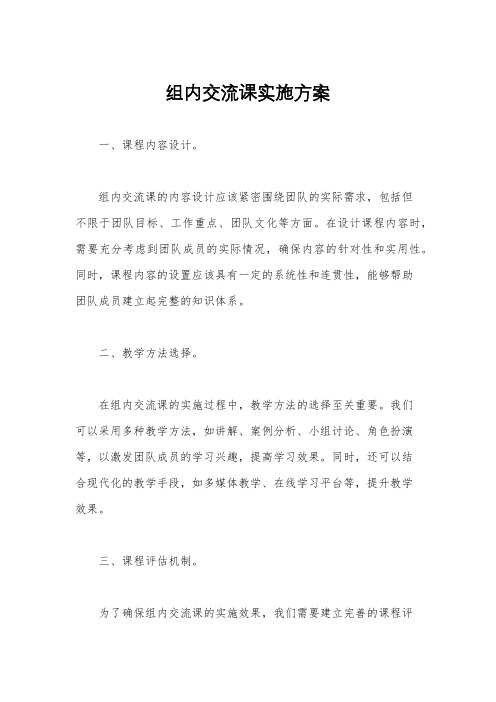 组内交流课实施方案

一、课程内容设计。

组内交流课的内容设计应该紧密围绕团队的实际需求，包括但不限于团队目标、工作重点、团队文化等方面。在设计课程内容时，需要充分考虑到团队成员的实际情况，确保内容的针对性和实用性。同时，课程内容的设置应该具有一定的系统性和连贯性，能够帮助团队成员建立起完整的知识体系。

二、教学方法选择。

在组内交流课的实施过程中，教学方法的选择至关重要。我们可以采用多种教学方法，如讲解、案例分析、小组讨论、角色扮演等，以激发团队成员的学习兴趣，提高学习效果。同时，还可以结合现代化的教学手段，如多媒体教学、在线学习平台等，提升教学效果。

三、课程评估机制。

为了确保组内交流课的实施效果，我们需要建立完善的课程评